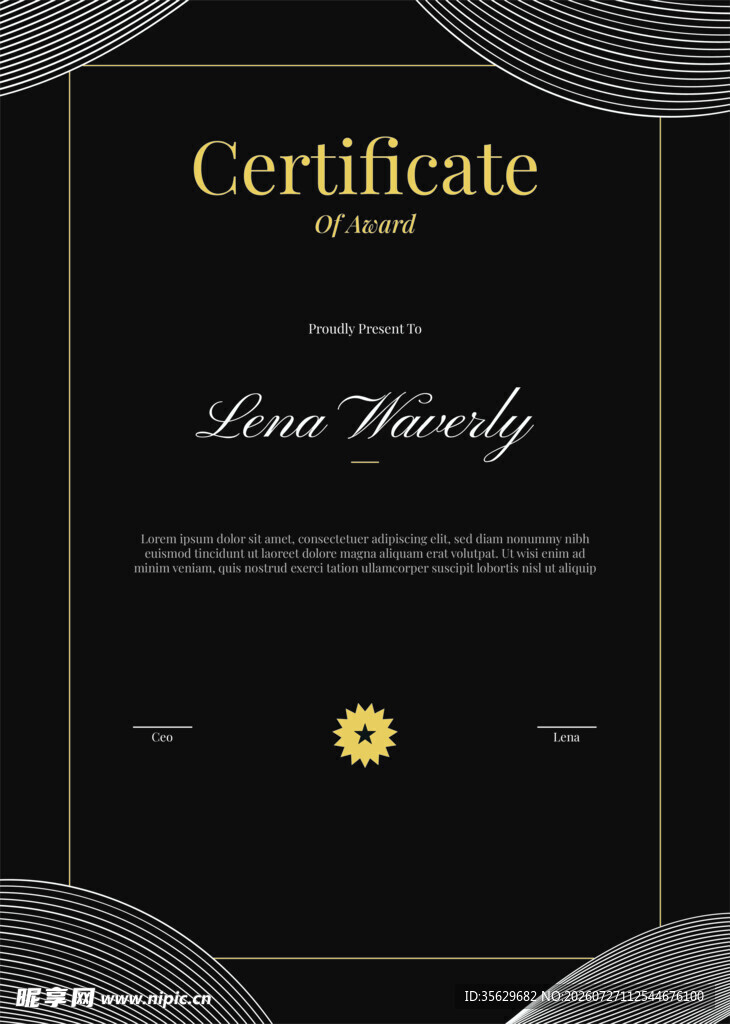 Certificate
Of Award

Proudly Present To

Lena Waverly

Lorem ipsum dolor sit amet, consectetuer adipiscing elit, sed diam nonummy nibh euismod tincidunt ut laoreet dolore magna aliquam erat volutpat. Ut wisi enim ad minim veniam, quis nostrud exerci tation ullamcorper suscipit lobortis nisl ut aliquip

Ceo

Lena

昵享网 www.nipic.cn

ID:35629682 NO:20260727112544676100